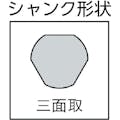 シャンク形状

三面取